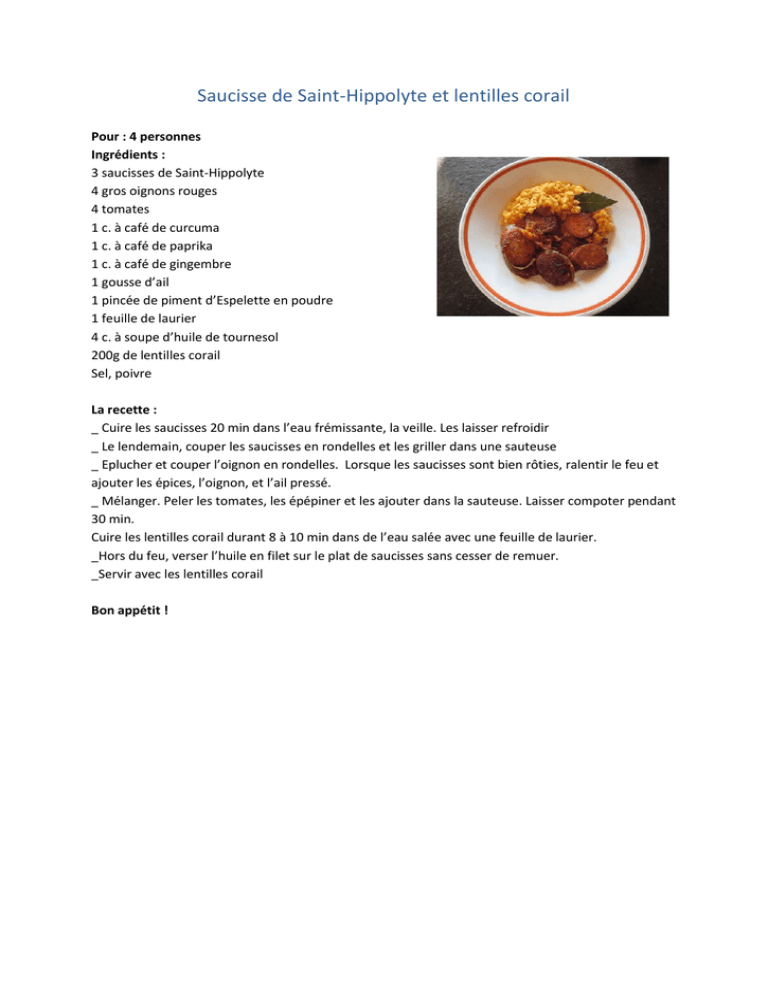 Saucisse de Saint-Hippolyte et lentilles corail

**Pour : 4 personnes**
**Ingrédients :**
3 saucisses de Saint-Hippolyte
4 gros oignons rouges
4 tomates
1 c. à café de curcuma
1 c. à café de paprika
1 c. à café de gingembre
1 gousse d'ail
1 pincée de piment d'Espelette en poudre
1 feuille de laurier
4 c. à soupe d'huile de tournesol
200g de lentilles corail
Sel, poivre

**La recette :**
_ Cuire les saucisses 20 min dans l'eau frémissante, la veille. Les laisser refroidir
_ Le lendemain, couper les saucisses en rondelles et les griller dans une sauteuse
_ Eplucher et couper l'oignon en rondelles. Lorsque les saucisses sont bien rôties, ralentir le feu et ajouter les épices, l'oignon, et l'ail pressé.
_ Mélanger. Peler les tomates, les épépiner et les ajouter dans la sauteuse. Laisser compoter pendant 30 min.
Cuire les lentilles corail durant 8 à 10 min dans de l'eau salée avec une feuille de laurier.
_Hors du feu, verser l'huile en filet sur le plat de saucisses sans cesser de remuer.
_Servir avec les lentilles corail

**Bon appétit !**